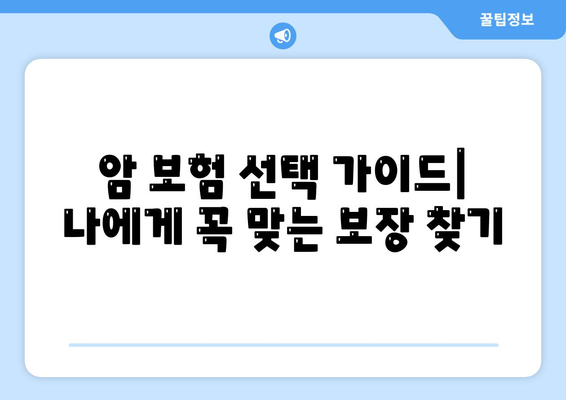 꿀팁정보

암 보험 선택 가이드| 나에게 꼭 맞는 보장 찾기